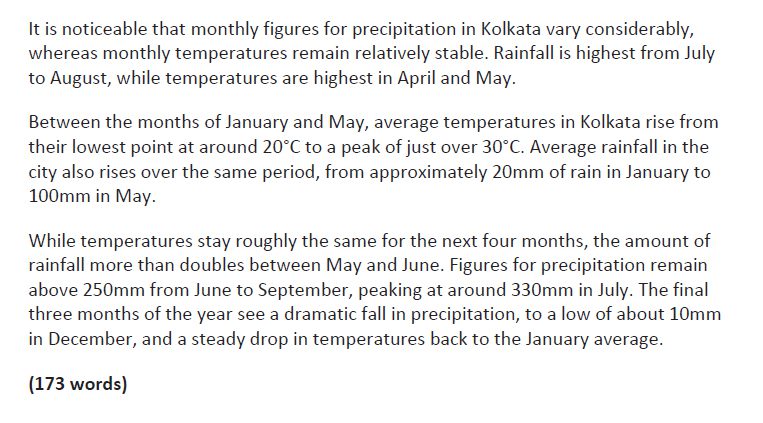 It is noticeable that monthly figures for precipitation in Kolkata vary considerably, whereas monthly temperatures remain relatively stable. Rainfall is highest from July to August, while temperatures are highest in April and May.

Between the months of January and May, average temperatures in Kolkata rise from their lowest point at around 20°C to a peak of just over 30°C. Average rainfall in the city also rises over the same period, from approximately 20mm of rain in January to 100mm in May.

While temperatures stay roughly the same for the next four months, the amount of rainfall more than doubles between May and June. Figures for precipitation remain above 250mm from June to September, peaking at around 330mm in July. The final three months of the year see a dramatic fall in precipitation, to a low of about 10mm in December, and a steady drop in temperatures back to the January average.

(173 words)